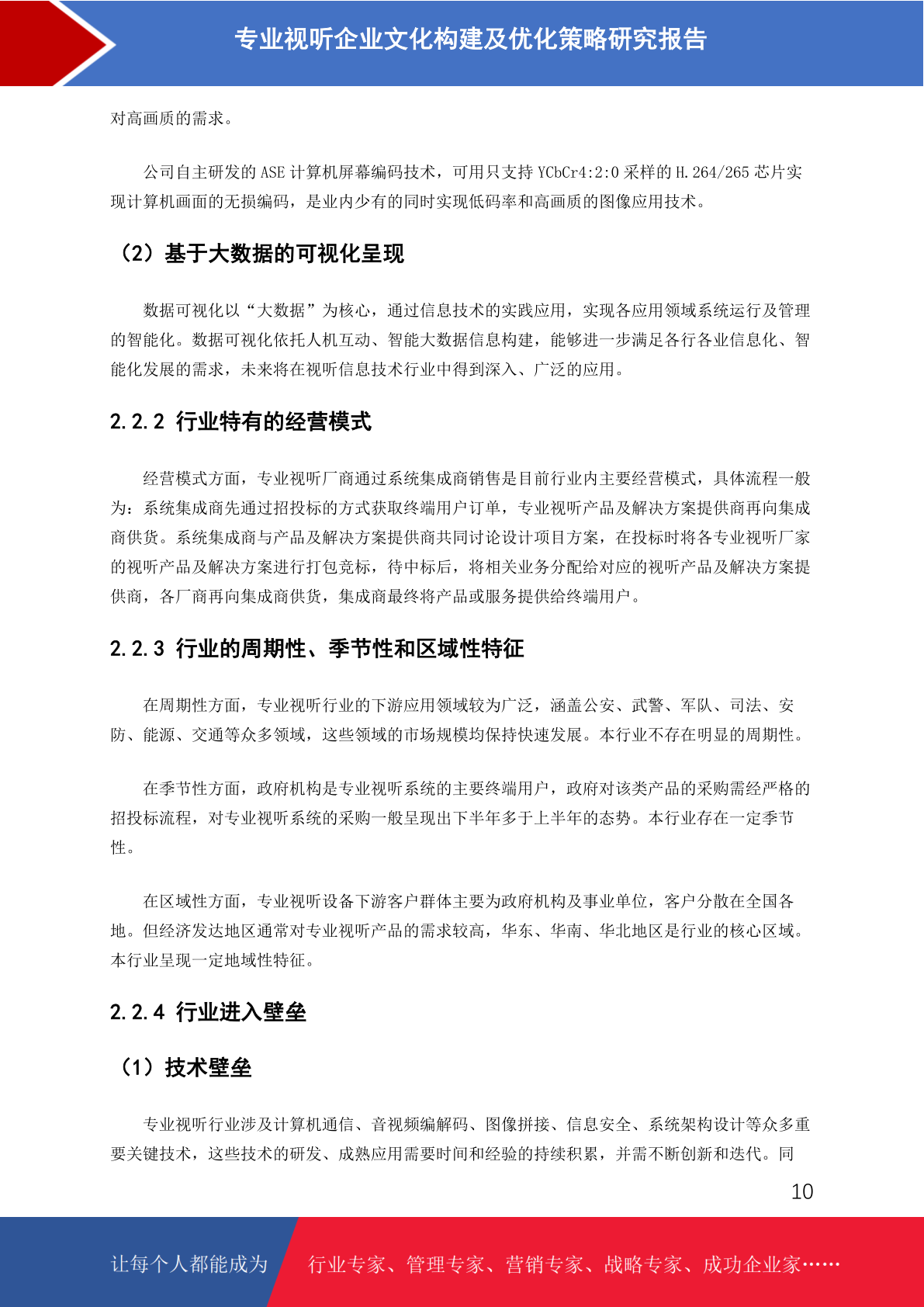 专业视听企业文化构建及优化策略研究报告

对高画质的需求。

公司自主研发的 ASE 计算机屏幕编码技术，可用只支持 YCbCr4:2:0 采样的 H.264/265 芯片实现计算机画面的无损编码，是业内少有的同时实现低码率和高画质的图像应用技术。

（2）基于大数据的可视化呈现

数据可视化以“大数据”为核心，通过信息技术的实践应用，实现各应用领域系统运行及管理的智能化。数据可视化依托人机互动、智能大数据信息构建，能够进一步满足各行各业信息化、智能化发展的需求，未来将在视听信息技术行业中得到深入、广泛的应用。

2.2.2 行业特有的经营模式

经营模式方面，专业视听厂商通过系统集成商销售是目前行业内主要经营模式，具体流程一般为：系统集成商先通过招投标的方式获取终端用户订单，专业视听产品及解决方案提供商再向集成商供货。系统集成商与产品及解决方案提供商共同讨论设计项目方案，在投标时将各专业视听厂家的视听产品及解决方案进行打包竞标，待中标后，将相关业务分配给对应的视听产品及解决方案提供商，各厂商再向集成商供货，集成商最终将产品或服务提供给终端用户。

2.2.3 行业的周期性、季节性和区域性特征

在周期性方面，专业视听行业的下游应用领域较为广泛，涵盖公安、武警、军队、司法、安防、能源、交通等众多领域，这些领域的市场规模均保持快速发展。本行业不存在明显的周期性。

在季节性方面，政府机构是专业视听系统的主要终端用户，政府对该类产品的采购需经严格的招投标流程，对专业视听系统的采购一般呈现出下半年多于上半年的态势。本行业存在一定季节性。

在区域性方面，专业视听设备下游客户群体主要为政府机构及事业单位，客户分散在全国各地。但经济发达地区通常对专业视听产品的需求较高，华东、华南、华北地区是行业的核心区域。本行业呈现一定地域性特征。

2.2.4 行业进入壁垒

（1）技术壁垒

专业视听行业涉及计算机通信、音视频编解码、图像拼接、信息安全、系统架构设计等众多重要关键技术，这些技术的研发、成熟应用需要时间和经验的持续积累，并需不断创新和迭代。同

10

让每个人都能成为 行业专家、管理专家、营销专家、战略专家、成功企业家……